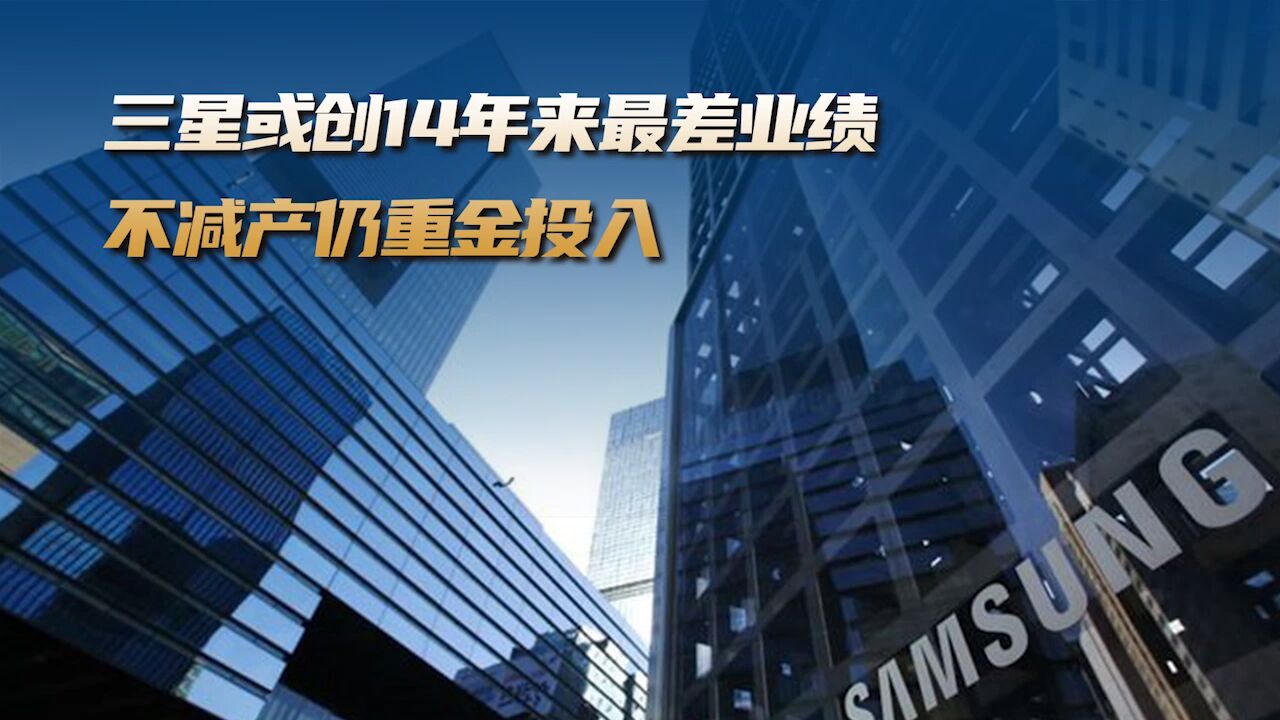 三星或创14年来最差业绩
不减产仍重金投入

SAMSUNG